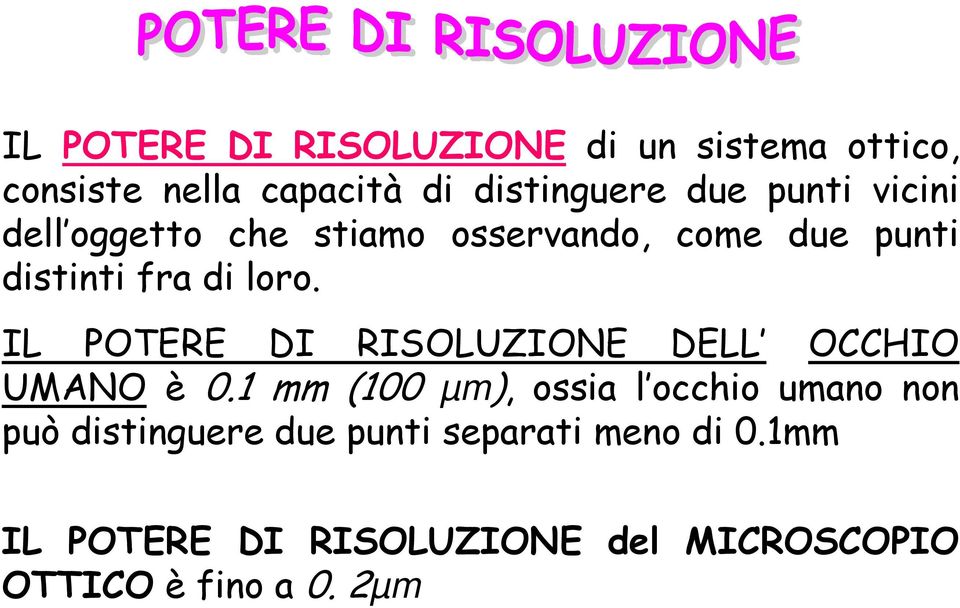 POTERE DI RISOLUZIONE

IL POTERE DI RISOLUZIONE di un sistema ottico, consiste nella capacità di distinguere due punti vicini dell'oggetto che stiamo osservando, come due punti distinti fra di loro.

IL POTERE DI RISOLUZIONE DELL' OCCHIO UMANO è 0.1 mm (100 μm), ossia l'occhio umano non può distinguere due punti separati meno di 0.1mm

IL POTERE DI RISOLUZIONE del MICROSCOPIO OTTICO è fino a 0. 2μm